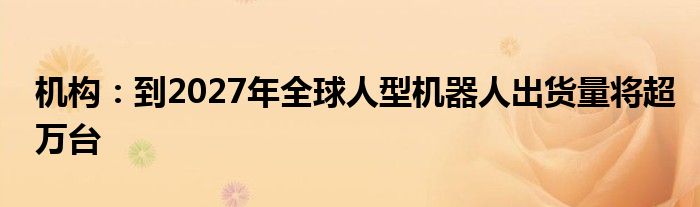 机构：到2027年全球人型机器人出货量将超万台